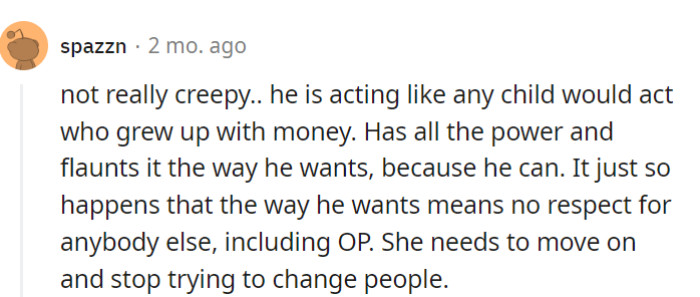 spazzn · 2 mo. ago

not really creepy.. he is acting like any child would act who grew up with money. Has all the power and flaunts it the way he wants, because he can. It just so happens that the way he wants means no respect for anybody else, including OP. She needs to move on and stop trying to change people.